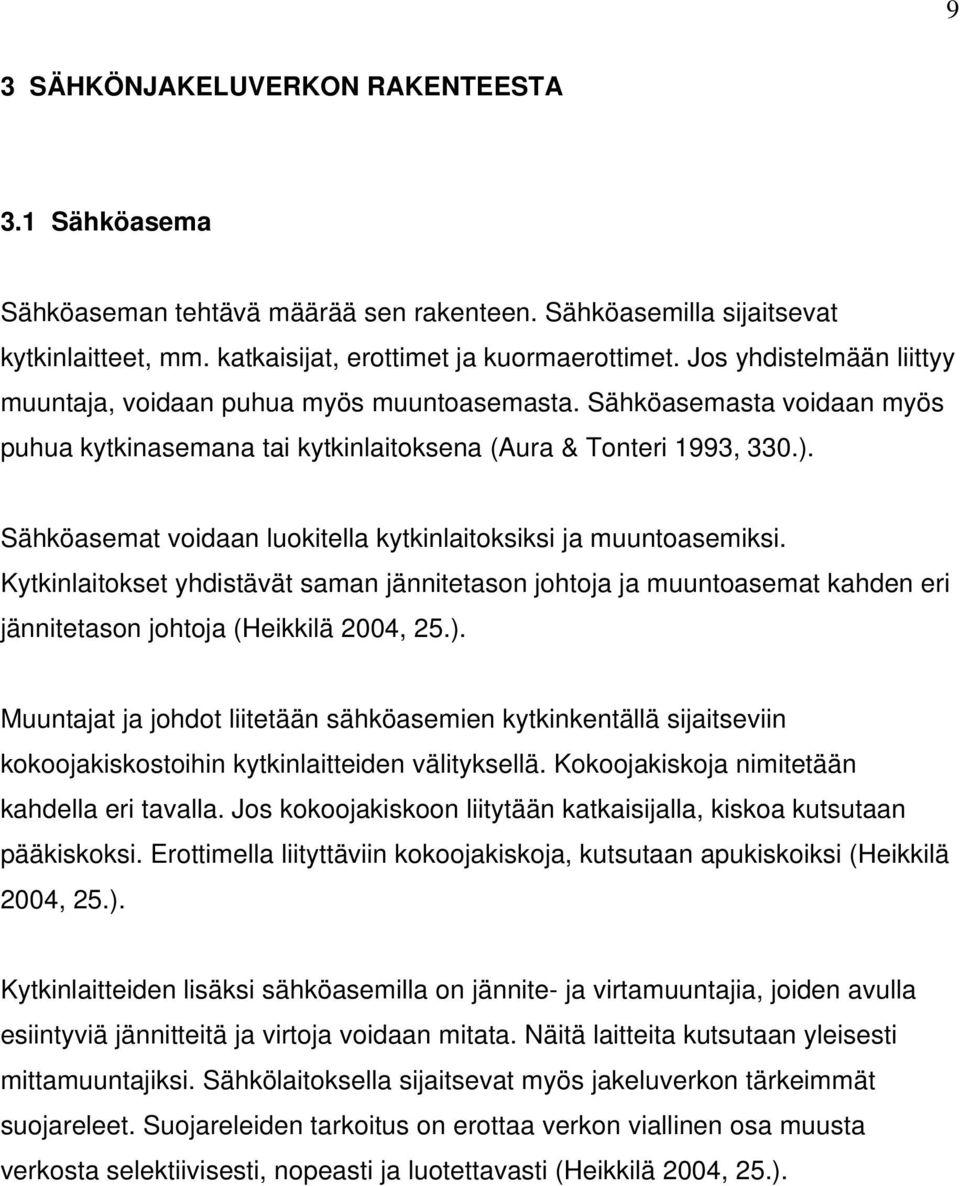 9

3 SÄHKÖNJAKELUVERKON RAKENTEESTA

3.1 Sähköasema

Sähköaseman tehtävä määrää sen rakenteen. Sähköasemilla sijaitsevat kytkinlaitteet, mm. katkaisijat, erottimet ja kuormaerottimet. Jos yhdistelmään liittyy muuntaja, voidaan puhua myös muuntoasemasta. Sähköasemasta voidaan myös puhua kytkinasemana tai kytkinlaitoksena (Aura & Tonteri 1993, 330.).

Sähköasemat voidaan luokitella kytkinlaitoksiksi ja muuntoasemiksi. Kytkinlaitokset yhdistävät saman jännitetason johtoja ja muuntoasemat kahden eri jännitetason johtoja (Heikkilä 2004, 25.).

Muuntajat ja johdot liitetään sähköasemien kytkinkentällä sijaitseviin kokoojakiskostoihin kytkinlaitteiden välityksellä. Kokoojakiskoja nimitetään kahdella eri tavalla. Jos kokoojakiskoon liitytään katkaisijalla, kiskoa kutsutaan pääkiskoksi. Erottimella liityttäviin kokoojakiskoja, kutsutaan apukiskoiksi (Heikkilä 2004, 25.).

Kytkinlaitteiden lisäksi sähköasemilla on jännite- ja virtamuuntajia, joiden avulla esiintyviä jännitteitä ja virtoja voidaan mitata. Näitä laitteita kutsutaan yleisesti mittamuuntajiksi. Sähkölaitoksella sijaitsevat myös jakeluverkon tärkeimmät suojareleet. Suojareleiden tarkoitus on erottaa verkon viallinen osa muusta verkosta selektiivisesti, nopeasti ja luotettavasti (Heikkilä 2004, 25.).